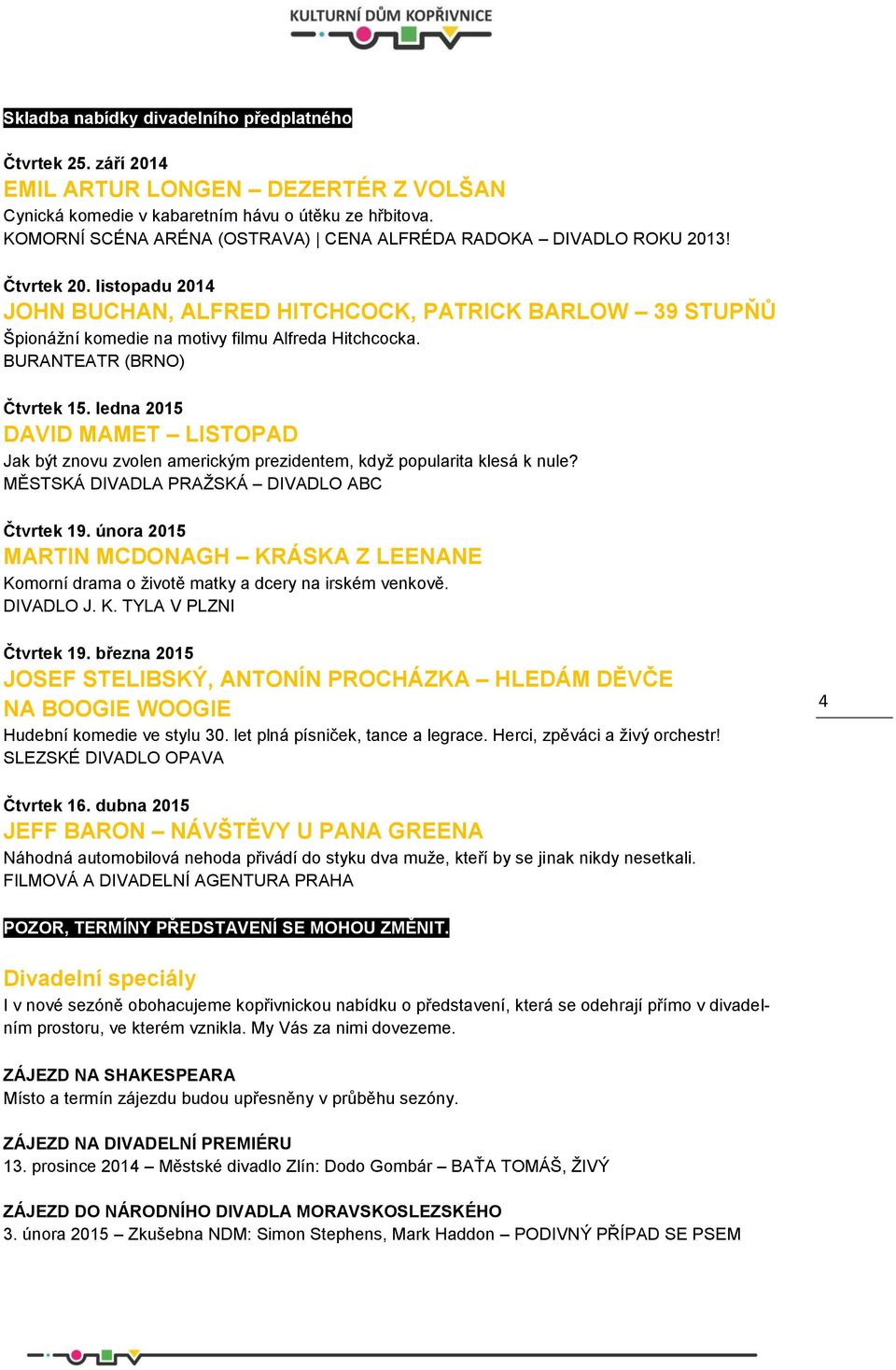 KULTURNÍ DŮM KOPŘIVNICE

Skladba nabídky divadelního předplatného

Čtvrtek 25. září 2014
EMIL ARTUR LONGEN – DEZERTÉR Z VOLŠAN
Cynická komedie v kabaretním hávu o útěku ze hřbitova.
KOMORNÍ SCÉNA ARÉNA (OSTRAVA) | CENA ALFRÉDA RADOKA – DIVADLO ROKU 2013!

Čtvrtek 20. listopadu 2014
JOHN BUCHAN, ALFRED HITCHCOCK, PATRICK BARLOW – 39 STUPŇŮ
Špionážní komedie na motivy filmu Alfreda Hitchcocka.
BURANTEATR (BRNO)

Čtvrtek 15. ledna 2015
DAVID MAMET – LISTOPAD
Jak být znovu zvolen americkým prezidentem, když popularita klesá k nule?
MĚSTSKÁ DIVADLA PRAŽSKÁ – DIVADLO ABC

Čtvrtek 19. února 2015
MARTIN MCDONAGH – KRÁSKA Z LEENANE
Komorní drama o životě matky a dcery na irském venkově.
DIVADLO J. K. TYLA V PLZNI

Čtvrtek 19. března 2015
JOSEF STELIBSKÝ, ANTONÍN PROCHÁZKA – HLEDÁM DĚVČE NA BOOGIE WOOGIE
Hudební komedie ve stylu 30. let plná písniček, tance a legrace. Herci, zpěváci a živý orchestr!
SLEZSKÉ DIVADLO OPAVA

4

Čtvrtek 16. dubna 2015
JEFF BARON – NÁVŠTĚVY U PANA GREENA
Náhodná automobilová nehoda přivádí do styku dva muže, kteří by se jinak nikdy nesetkali.
FILMOVÁ A DIVADELNÍ AGENTURA PRAHA

POZOR, TERMÍNY PŘEDSTAVENÍ SE MOHOU ZMĚNIT.

Divadelní speciály
I v nové sezóně obohacujeme kopřivnickou nabídku o představení, která se odehrají přímo v divadelním prostoru, ve kterém vznikla. My Vás za nimi dovezeme.

ZÁJEZD NA SHAKESPEARA
Místo a termín zájezdu budou upřesněny v průběhu sezóny.

ZÁJEZD NA DIVADELNÍ PREMIÉRU
13. prosince 2014 – Městské divadlo Zlín: Dodo Gombár – BAŤA TOMÁŠ, ŽIVÝ

ZÁJEZD DO NÁRODNÍHO DIVADLA MORAVSKOSLEZSKÉHO
3. února 2015 – Zkušebna NDM: Simon Stephens, Mark Haddon – PODIVNÝ PŘÍPAD SE PSEM